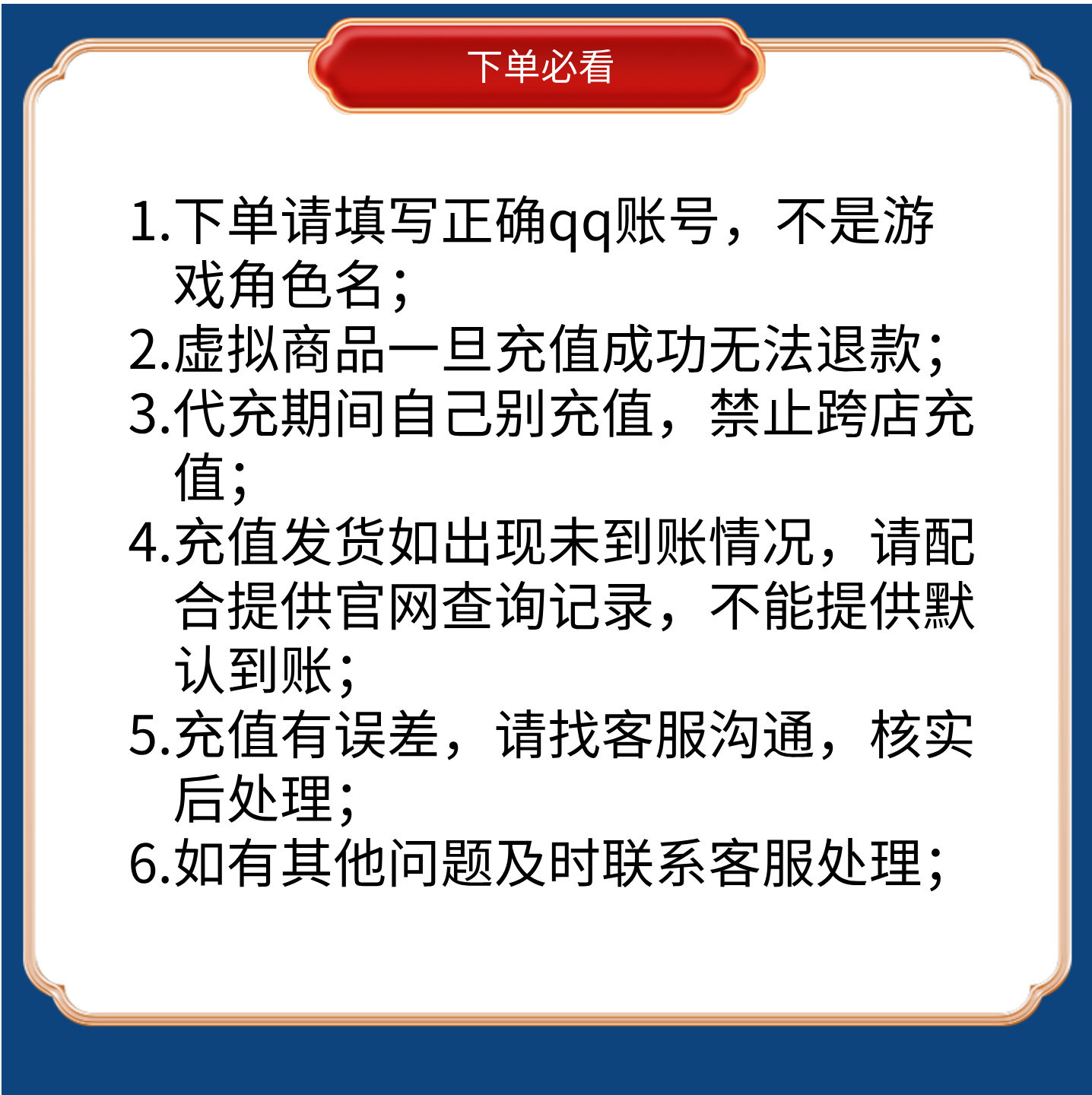 下单必看

1.下单请填写正确qq账号，不是游戏角色名；
2.虚拟商品一旦充值成功无法退款；
3.代充期间自己别充值，禁止跨店充值；
4.充值发货如出现未到账情况，请配合提供官网查询记录，不能提供默认到账；
5.充值有误差，请找客服沟通，核实后处理；
6.如有其他问题及时联系客服处理；